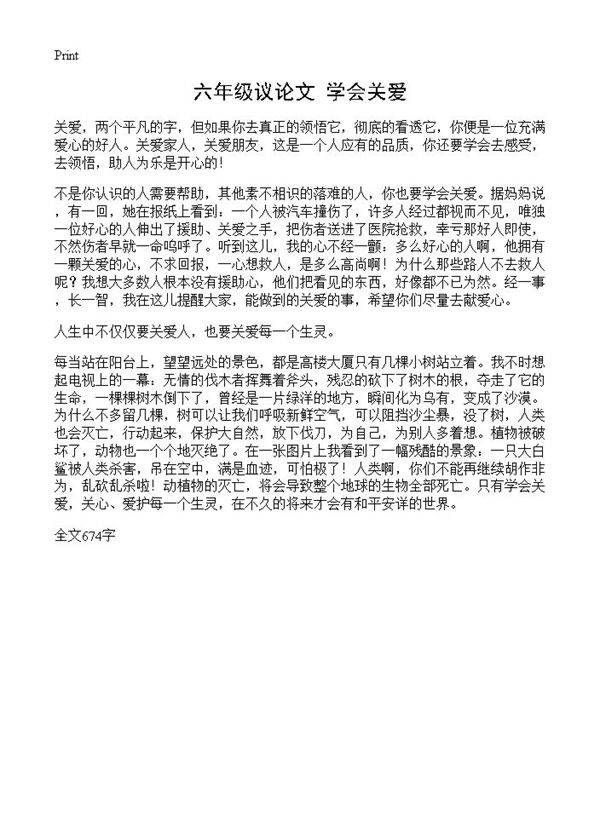 Print

六年级议论文 学会关爱

关爱，两个平凡的字，但如果你去真正的领悟它，彻底的看透它，你便是一位充满爱心的好人。关爱家人，关爱朋友，这是一个人应有的品质，你还要学会去感受，去领悟，助人为乐是开心的！

不是你认识的人需要帮助，其他素不相识的落难的人，你也要学会关爱。据妈妈说，有一回，她在报纸上看到：一个人被汽车撞伤了，许多人经过都视而不见，唯独一位好心的人伸出了援助、关爱之手，把伤者送进了医院抢救，幸亏那好人即使，不然伤者早就一命呜呼了。听到这儿，我的心不经一颤：多么好心的人啊，他拥有一颗关爱的心，不求回报，一心想救人，是多么高尚啊！为什么那些路人不去救人呢？我想大多数人根本没有援助心，他们把看见的东西，好像都不已为然。经一事，长一智，我在这儿提醒大家，能做到的关爱的事，希望你们尽量去献爱心。

人生中不仅仅要关爱人，也要关爱每一个生灵。

每当站在阳台上，望望远处的景色，都是高楼大厦只有几棵小树站立着。我不时想起电视上的一幕：无情的伐木者挥舞着斧头，残忍的砍下了树木的根，夺走了它的生命，一棵棵树木倒下了，曾经是一片绿洋的地方，瞬间化为乌有，变成了沙漠。为什么不多留几棵，树可以让我们呼吸新鲜空气，可以阻挡沙尘暴，没了树，人类也会灭亡，行动起来，保护大自然，放下伐刀，为自己，为别人多着想。植物被破坏了，动物也一个个地灭绝了。在一张图片上我看到了一幅残酷的景象：一只大白鲨被人类杀害，吊在空中，满是血迹，可怕极了！人类啊，你们不能再继续胡作非为，乱砍乱杀啦！动植物的灭亡，将会导致整个地球的生物全部死亡。只有学会关爱，关心、爱护每一个生灵，在不久的将来才会有和平安详的世界。

全文674字